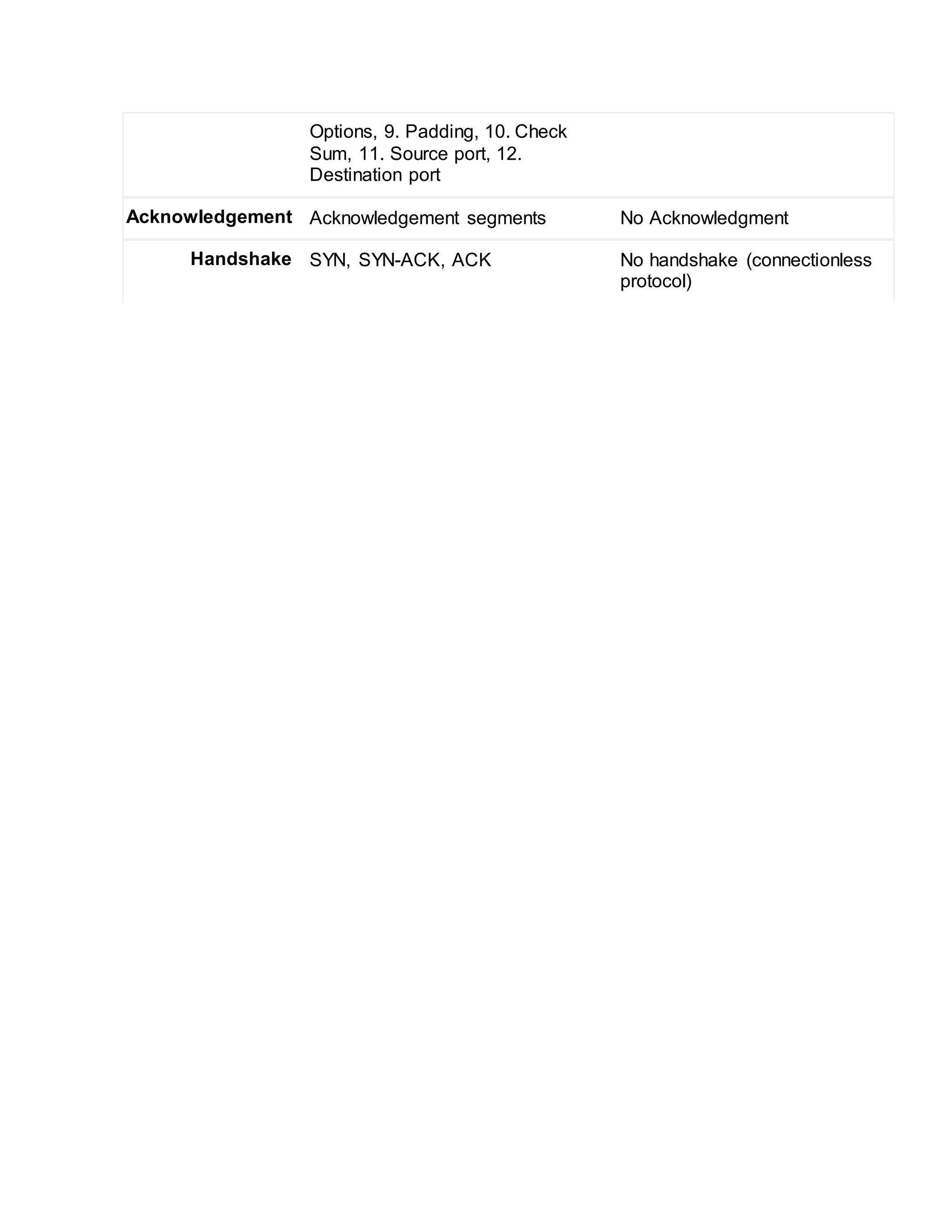 |  |  |  |
|---|---|---|
|  | Options, 9. Padding, 10. Check Sum, 11. Source port, 12. Destination port |  |
| **Acknowledgement** | Acknowledgement segments | No Acknowledgment |
| **Handshake** | SYN, SYN-ACK, ACK | No handshake (connectionless protocol) |